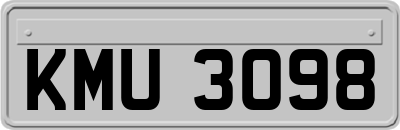 KMU 3098